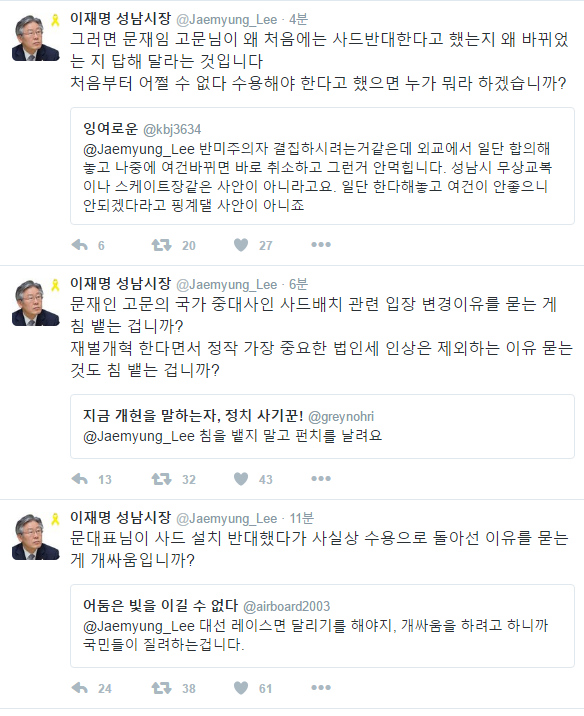 이재명 성남시장 @Jaemyung_Lee · 4분
그러면 문재임 고문님이 왜 처음에는 사드반대한다고 했는지 왜 바뀌었는 지 답해 달라는 것입니다
처음부터 어쩔 수 없다 수용해야 한다고 했으면 누가 뭐라 하겠습니까?

잉여로운 @kbj3634
@Jaemyung_Lee 반미주의자 결집하시려는거같은데 외교에서 일단 합의해놓고 나중에 여건바뀌면 바로 취소하고 그런거 안먹힙니다. 성남시 무상교복이나 스케이트장같은 사안이 아니라고요. 일단 한다해놓고 여건이 안좋으니 안되겠다라고 핑계댈 사안이 아니죠

6 20 27

이재명 성남시장 @Jaemyung_Lee · 6분
문재인 고문의 국가 중대사인 사드배치 관련 입장 변경이유를 묻는 게 침 뱉는 겁니까?
재벌개혁 한다면서 정작 가장 중요한 법인세 인상은 제외하는 이유 묻는 것도 침 뱉는 겁니까?

지금 개헌을 말하는자, 정치 사기꾼! @greynohri
@Jaemyung_Lee 침을 뱉지 말고 펀치를 날려요

13 32 43

이재명 성남시장 @Jaemyung_Lee · 11분
문대표님이 사드 설치 반대했다가 사실상 수용으로 돌아선 이유를 묻는 게 개싸움입니까?

어둠은 빛을 이길 수 없다 @airboard2003
@Jaemyung_Lee 대선 레이스면 달리기를 해야지, 개싸움을 하려고 하니까 국민들이 질려하는겁니다.

24 38 61